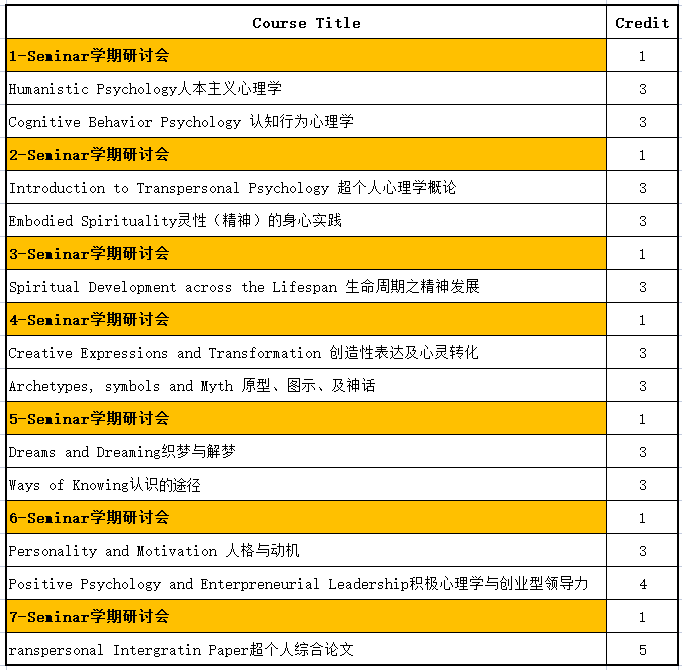 | Course Title | Credit |
|---|---|
| 1-Seminar学期研讨会 | 1 |
| Humanistic Psychology人本主义心理学 | 3 |
| Cognitive Behavior Psychology 认知行为心理学 | 3 |
| 2-Seminar学期研讨会 | 1 |
| Introduction to Transpersonal Psychology 超个人心理学概论 | 3 |
| Embodied Spirituality灵性（精神）的身心实践 | 3 |
| 3-Seminar学期研讨会 | 1 |
| Spiritual Development across the Lifespan 生命周期之精神发展 | 3 |
| 4-Seminar学期研讨会 | 1 |
| Creative Expressions and Transformation 创造性表达及心灵转化 | 3 |
| Archetypes, symbols and Myth 原型、图示、及神话 | 3 |
| 5-Seminar学期研讨会 | 1 |
| Dreams and Dreaming织梦与解梦 | 3 |
| Ways of Knowing认识的途径 | 3 |
| 6-Seminar学期研讨会 | 1 |
| Personality and Motivation 人格与动机 | 3 |
| Positive Psychology and Enterpreneurial Leadership积极心理学与创业型领导力 | 4 |
| 7-Seminar学期研讨会 | 1 |
| ranspersonal Intergratin Paper超个人综合论文 | 5 |